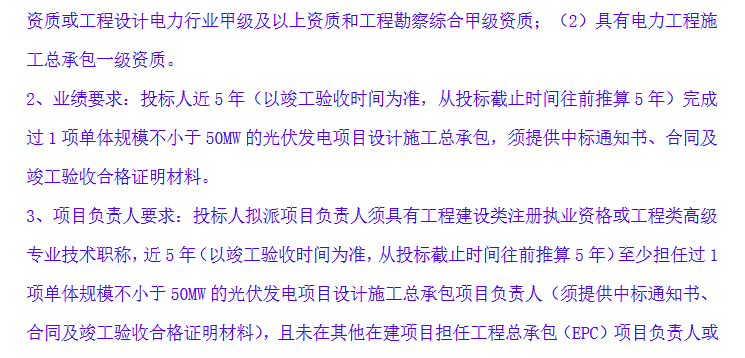 资质或工程设计电力行业甲级及以上资质和工程勘察综合甲级资质；（2）具有电力工程施工总承包一级资质。

2、业绩要求：投标人近 5 年（以竣工验收时间为准，从投标截止时间往前推算 5 年）完成过 1 项单体规模不小于 50MW 的光伏发电项目设计施工总承包，须提供中标通知书、合同及竣工验收合格证明材料。

3、项目负责人要求：投标人拟派项目负责人须具有工程建设类注册执业资格或工程类高级专业技术职称，近 5 年（以竣工验收时间为准，从投标截止时间往前推算 5 年）至少担任过 1 项单体规模不小于 50MW 的光伏发电项目设计施工总承包项目负责人（须提供中标通知书、合同及竣工验收合格证明材料），且未在其他在建项目担任工程总承包（EPC）项目负责人或